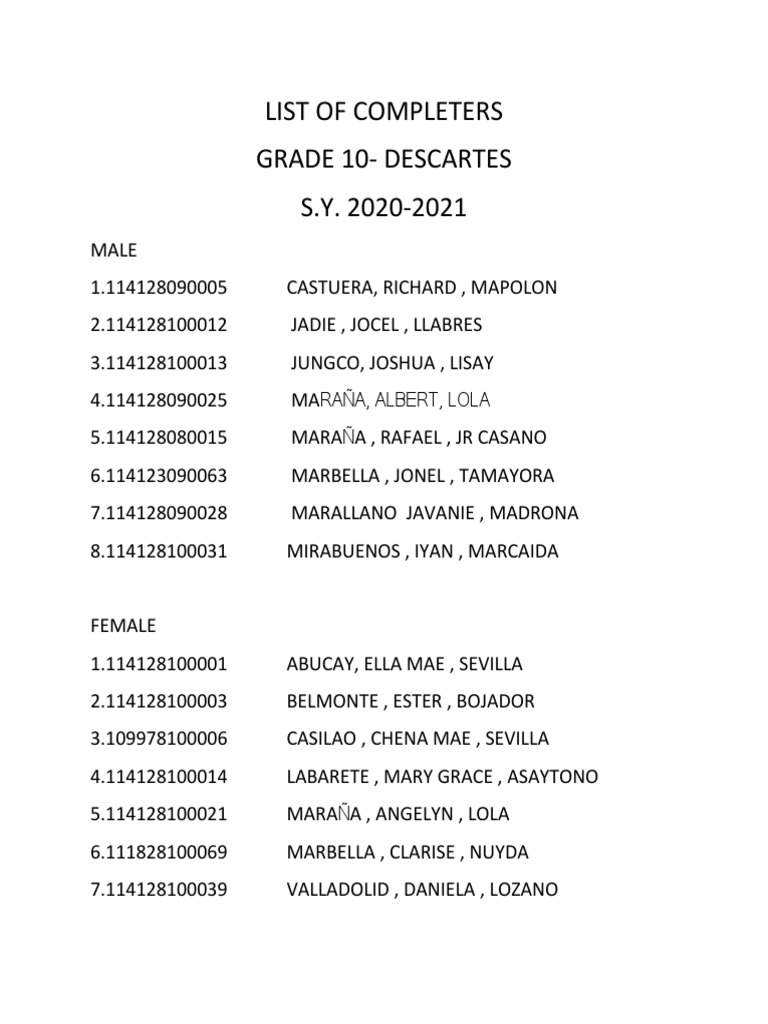 LIST OF COMPLETERS
GRADE 10- DESCARTES
S.Y. 2020-2021

MALE
1.114128090005 CASTUERA, RICHARD , MAPOLON
2.114128100012 JADIE , JOCEL , LLABRES
3.114128100013 JUNGCO, JOSHUA , LISAY
4.114128090025 MARAÑA, ALBERT, LOLA
5.114128080015 MARAÑA , RAFAEL , JR CASANO
6.114123090063 MARBELLA , JONEL , TAMAYORA
7.114128090028 MARALLANO JAVANIE , MADRONA
8.114128100031 MIRABUENOS , IYAN , MARCAIDA

FEMALE
1.114128100001 ABUCAY, ELLA MAE , SEVILLA
2.114128100003 BELMONTE , ESTER , BOJADOR
3.109978100006 CASILAO , CHENA MAE , SEVILLA
4.114128100014 LABARETE , MARY GRACE , ASAYTONO
5.114128100021 MARAÑA , ANGELYN , LOLA
6.111828100069 MARBELLA , CLARISE , NUYDA
7.114128100039 VALLADOLID , DANIELA , LOZANO